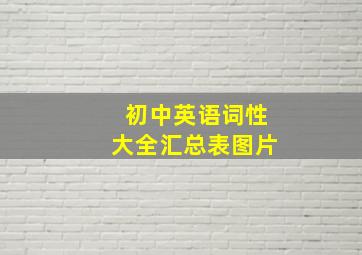 初中英语词性
大全汇总表图片